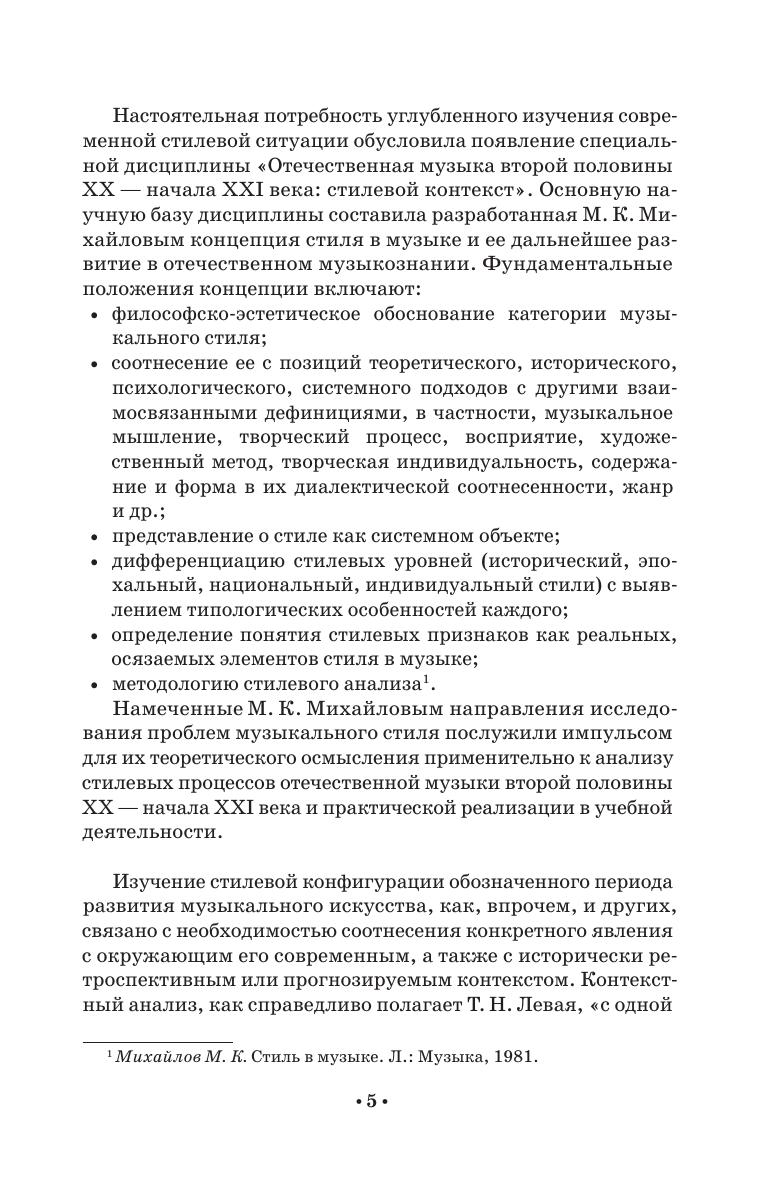 Настоятельная потребность углубленного изучения современной стилевой ситуации обусловила появление специальной дисциплины «Отечественная музыка второй половины XX — начала XXI века: стилевой контекст». Основную научную базу дисциплины составила разработанная М. К. Михайловым концепция стиля в музыке и ее дальнейшее развитие в отечественном музыкознании. Фундаментальные положения концепции включают:

• философско-эстетическое обоснование категории музыкального стиля;
• соотнесение ее с позиций теоретического, исторического, психологического, системного подходов с другими взаимосвязанными дефинициями, в частности, музыкальное мышление, творческий процесс, восприятие, художественный метод, творческая индивидуальность, содержание и форма в их диалектической соотнесенности, жанр и др.;
• представление о стиле как системном объекте;
• дифференциацию стилевых уровней (исторический, эпохальный, национальный, индивидуальный стили) с выявлением типологических особенностей каждого;
• определение понятия стилевых признаков как реальных, осязаемых элементов стиля в музыке;
• методологию стилевого анализа$^1$.

Намеченные М. К. Михайловым направления исследования проблем музыкального стиля послужили импульсом для их теоретического осмысления применительно к анализу стилевых процессов отечественной музыки второй половины XX — начала XXI века и практической реализации в учебной деятельности.

Изучение стилевой конфигурации обозначенного периода развития музыкального искусства, как, впрочем, и других, связано с необходимостью соотнесения конкретного явления с окружающим его современным, а также с исторически ретроспективным или прогнозируемым контекстом. Контекстный анализ, как справедливо полагает Т. Н. Левая, «с одной

$^1$ Михайлов М. К. Стиль в музыке. Л.: Музыка, 1981.

• 5 •